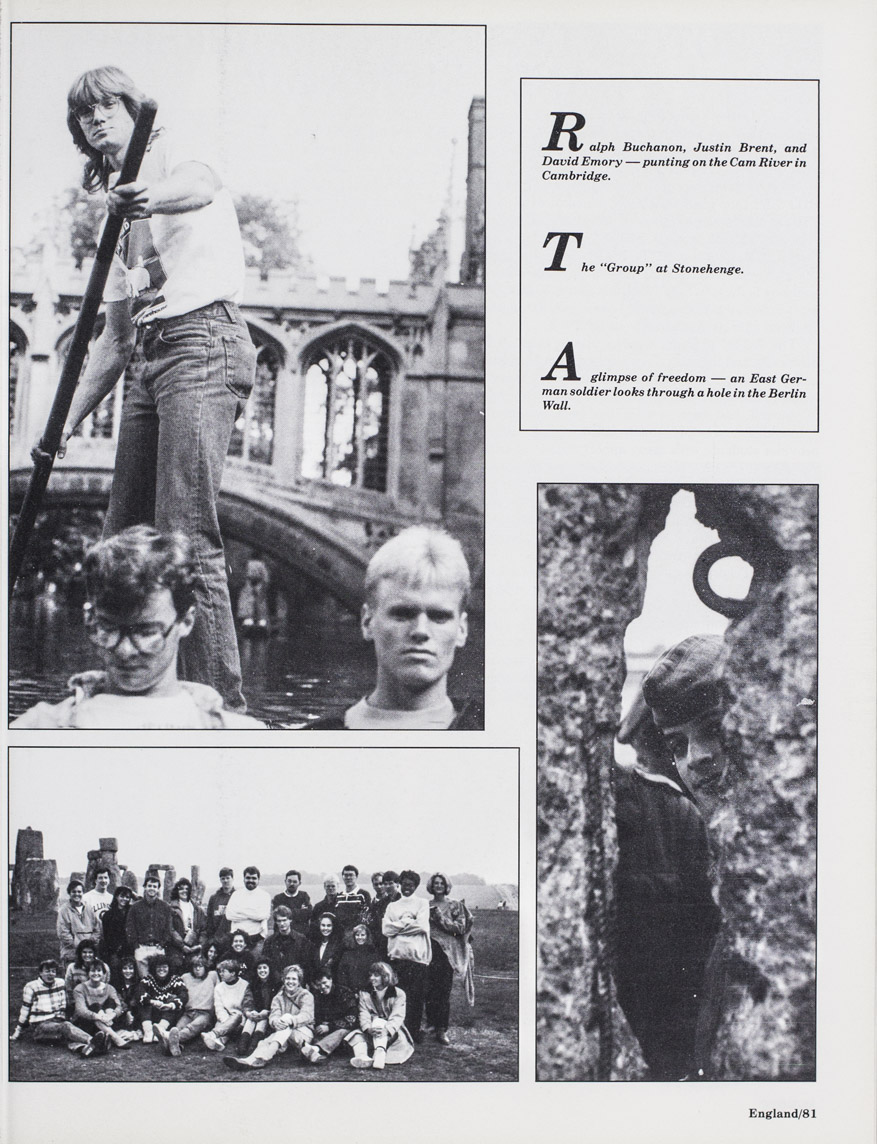 Ralph Buchanon, Justin Brent, and David Emory — punting on the Cam River in Cambridge.

The "Group" at Stonehenge.

A glimpse of freedom — an East German soldier looks through a hole in the Berlin Wall.

England/81